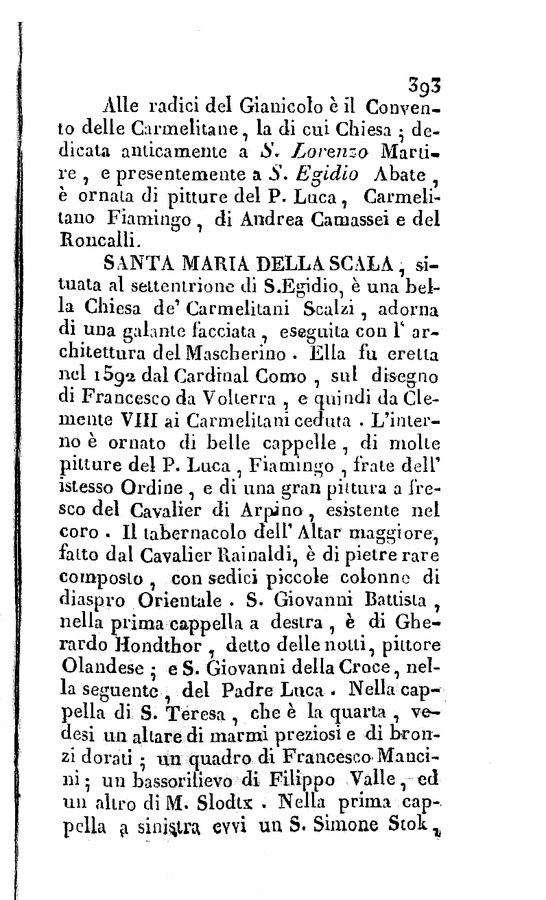 393

Alle radici del Gianicolo è il Convento delle Carmelitane, la di cui Chiesa; dedicata anticamente a S. Lorenzo Martire, e presentemente a S. Egidio Abate, è ornata di pitture del P. Luca, Carmelitano Fiamingo, di Andrea Camassei e del Roncalli.

SANTA MARIA DELLA SCALA, situata al settentrione di S.Egidio, è una bella Chiesa de' Carmelitani Scalzi, adorna di una galante facciata, eseguita con l' architettura del Mascherino. Ella fu eretta nel 1592 dal Cardinal Como, sul disegno di Francesco da Volterra, e quindi da Clemente VIII ai Carmelitani ceduta. L'interno è ornato di belle cappelle, di molte pitture del P. Luca, Fiamingo, frate dell' istesso Ordine, e di una gran pittura a fresco del Cavalier di Arpino, esistente nel coro. Il tabernacolo dell' Altar maggiore, fatto dal Cavalier Rainaldi, è di pietre rare composto, con sedici piccole colonne di diaspro Orientale. S. Giovanni Battista, nella prima cappella a destra, è di Gherardo Hondthor, detto delle notti, pittore Olandese; e S. Giovanni della Croce, nella seguente, del Padre Luca. Nella cappella di S. Teresa, che è la quarta, vedesi un altare di marmi preziosi e di bronzi dorati; un quadro di Francesco Mancini; un bassorilievo di Filippo Valle, ed un altro di M. Slodtx. Nella prima cappella a sinistra evvi un S. Simone Stok,